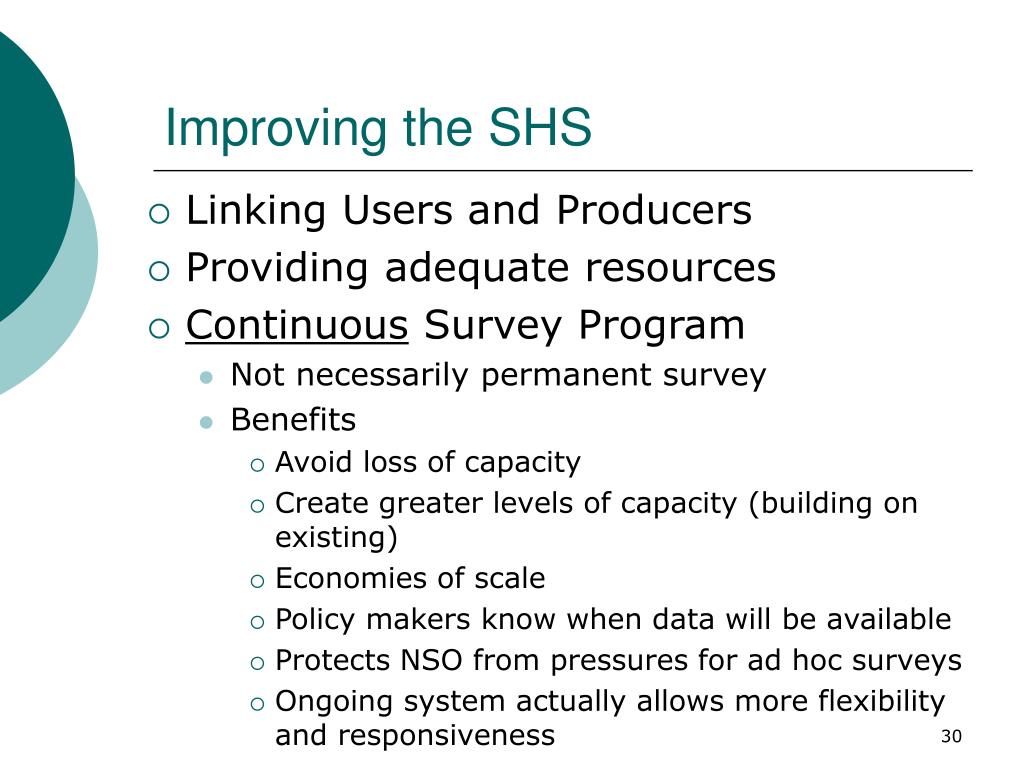 Improving the SHS

- Linking Users and Producers
- Providing adequate resources
- Continuous Survey Program
  - Not necessarily permanent survey
  - Benefits
    - Avoid loss of capacity
    - Create greater levels of capacity (building on existing)
    - Economies of scale
    - Policy makers know when data will be available
    - Protects NSO from pressures for ad hoc surveys
    - Ongoing system actually allows more flexibility and responsiveness

30